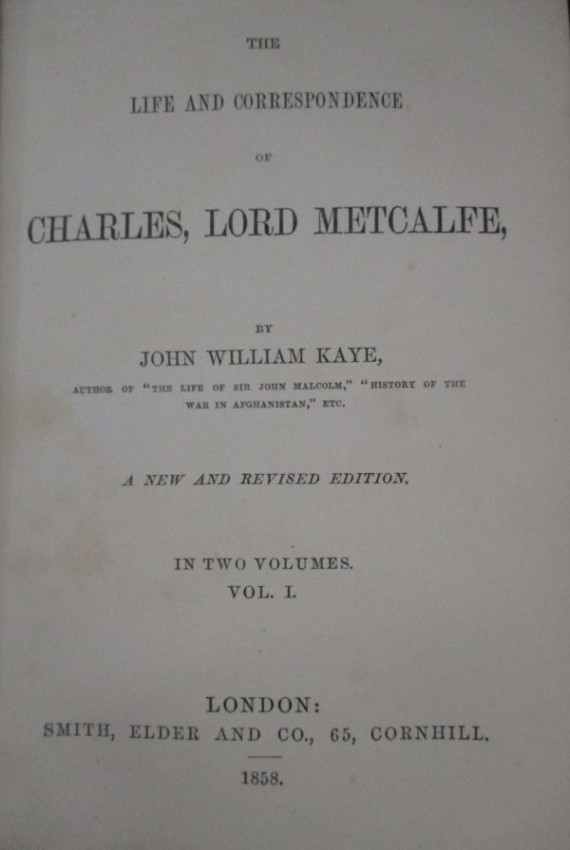 THE

LIFE AND CORRESPONDENCE

OF

CHARLES, LORD METCALFE,

BY

JOHN WILLIAM KAYE,

AUTHOR OF "THE LIFE OF SIR JOHN MALCOLM," "HISTORY OF THE WAR IN AFGHANISTAN," ETC.

A NEW AND REVISED EDITION.

IN TWO VOLUMES.
VOL. I.

LONDON:
SMITH, ELDER AND CO., 65, CORNHILL.

1858.